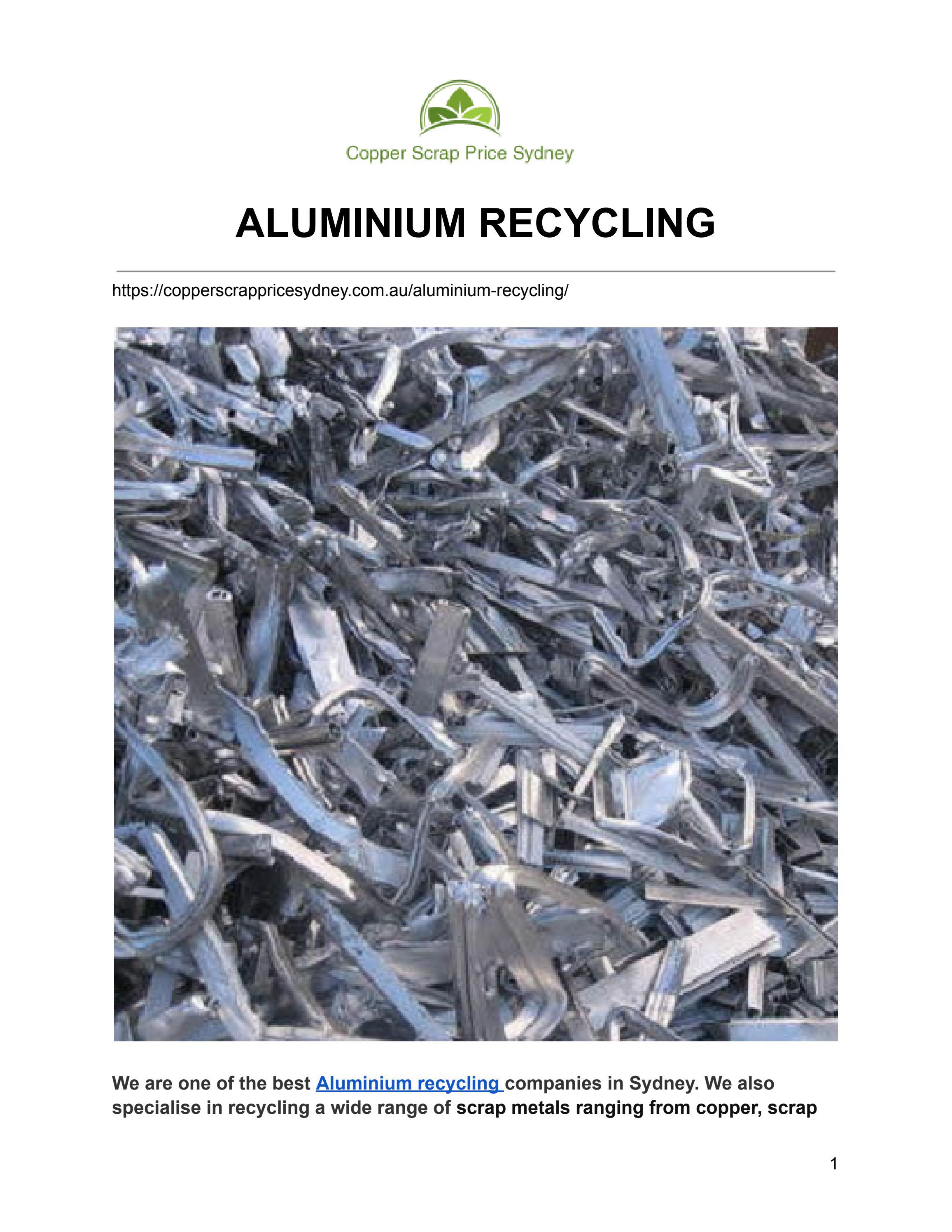 Copper Scrap Price Sydney

ALUMINIUM RECYCLING

https://copperscrappricesydney.com.au/aluminium-recycling/

We are one of the best Aluminium recycling companies in Sydney. We also specialise in recycling a wide range of scrap metals ranging from copper, scrap

1